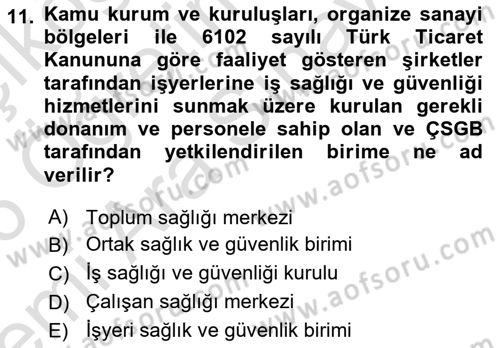 11. Kamu kurum ve kuruluşları, organize sanayi bölgeleri ile 6102 sayılı Türk Ticaret Kanununa göre faaliyet gösteren şirketler tarafından işyerlerine iş sağlığı ve güvenliği hizmetlerini sunmak üzere kurulan gerekli donanım ve personele sahip olan ve ÇSGB tarafından yetkilendirilen birime ne ad verilir?

A) Toplum sağlığı merkezi
B) Ortak sağlık ve güvenlik birimi
C) İş sağlığı ve güvenliği kurulu
D) Çalışan sağlığı merkezi
E) İşyeri sağlık ve güvenlik birimi

www.aofsoru.com
www.aofsoru.com
www.aofsoru.com
www.aofsoru.com